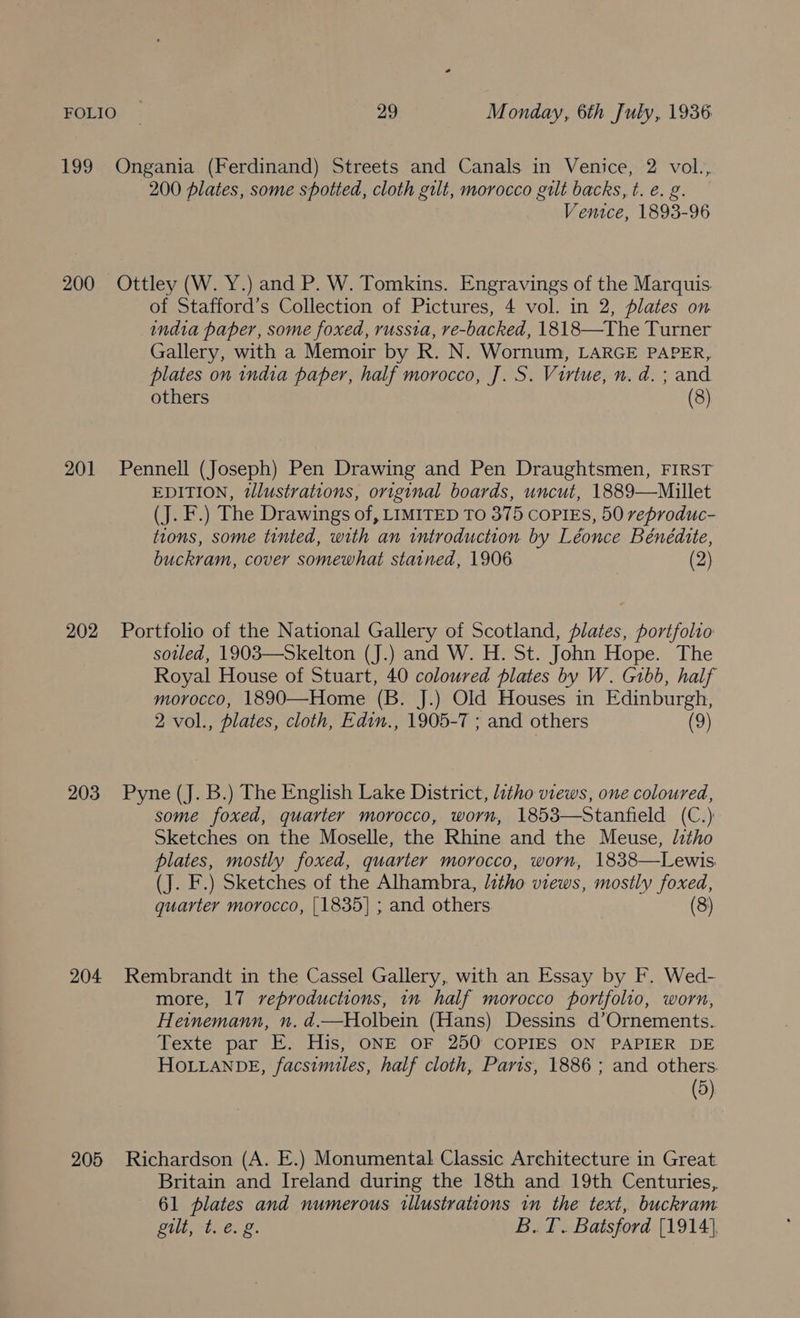 FOLIO 29 Monday, 6th July, 1936

199 Ongania (Ferdinand) Streets and Canals in Venice, 2 vol., 200 plates, some spotted, cloth gilt, morocco gilt backs, t. e. g. Venice, 1893-96

200 Ottley (W. Y.) and P. W. Tomkins. Engravings of the Marquis of Stafford's Collection of Pictures, 4 vol. in 2, plates on india paper, some foxed, russia, re-backed, 1818—The Turner Gallery, with a Memoir by R. N. Wornum, LARGE PAPER, plates on india paper, half morocco, J. S. Virtue, n. d. ; and others (8)

201 Pennell (Joseph) Pen Drawing and Pen Draughtsmen, FIRST EDITION, illustrations, original boards, uncut, 1889—Millet (J. F.) The Drawings of, LIMITED TO 375 COPIES, 50 reproductions, some tinted, with an introduction by Léonce Bénédite, buckram, cover somewhat stained, 1906 (2)

202 Portfolio of the National Gallery of Scotland, plates, portfolio soiled, 1903—Skelton (J.) and W. H. St. John Hope. The Royal House of Stuart, 40 coloured plates by W. Gibb, half morocco, 1890—Home (B. J.) Old Houses in Edinburgh, 2 vol., plates, cloth, Edin., 1905-7 ; and others (9)

203 Pyne (J. B.) The English Lake District, litho views, one coloured, some foxed, quarter morocco, worn, 1853—Stanfield (C.) Sketches on the Moselle, the Rhine and the Meuse, litho plates, mostly foxed, quarter morocco, worn, 1838—Lewis (J. F.) Sketches of the Alhambra, litho views, mostly foxed, quarter morocco, [1835] ; and others (8)

204 Rembrandt in the Cassel Gallery, with an Essay by F. Wedmore, 17 reproductions, in half morocco portfolio, worn, Heinemann, n. d.—Holbein (Hans) Dessins d'Ornements. Texte par E. His, ONE OF 250 COPIES ON PAPIER DE HOLLANDE, facsimiles, half cloth, Paris, 1886 ; and others (5)

205 Richardson (A. E.) Monumental Classic Architecture in Great Britain and Ireland during the 18th and 19th Centuries, 61 plates and numerous illustrations in the text, buckram gilt, t. e. g. B. T. Batsford [1914]